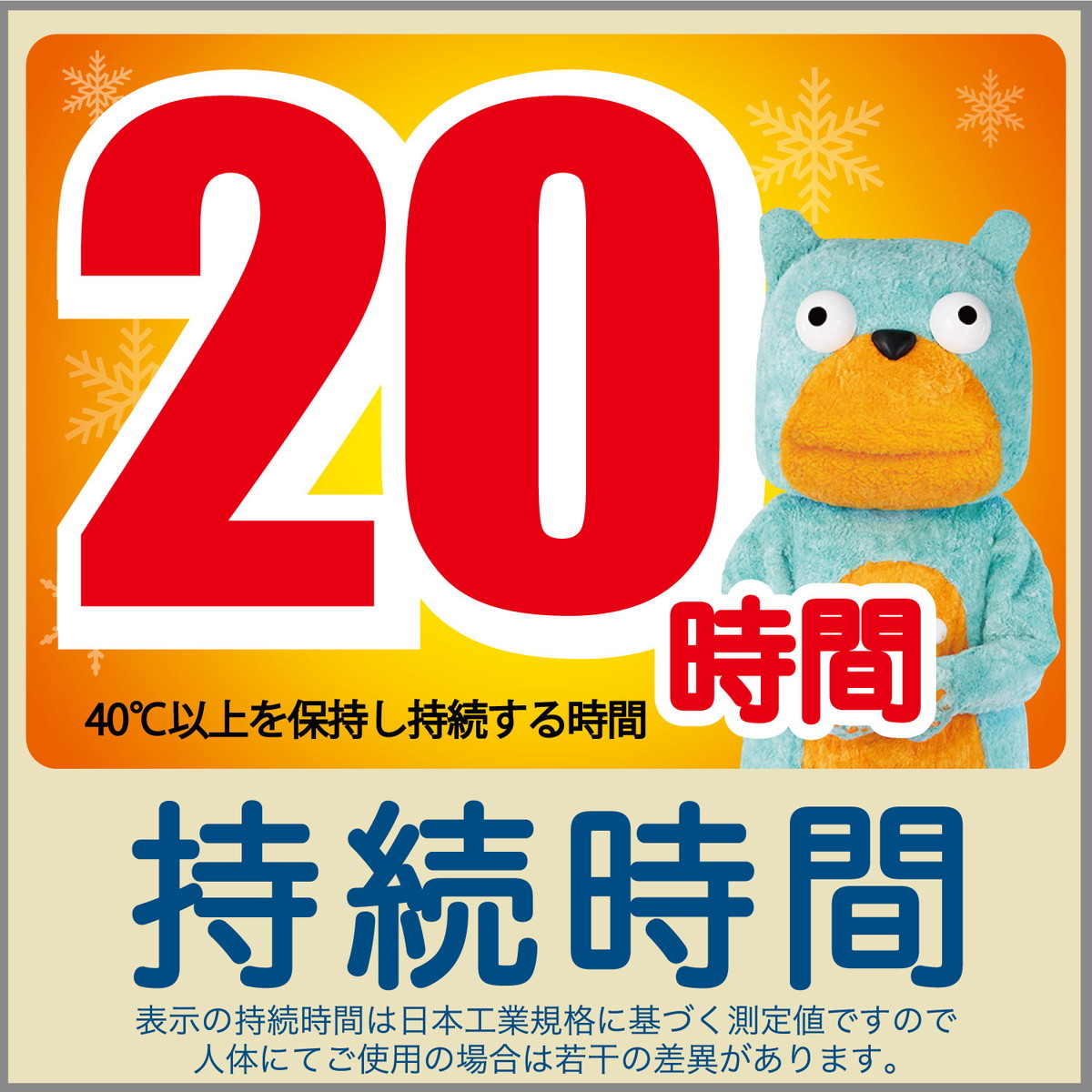 20時間

40℃以上を保持し持続する時間

持続時間

表示の持続時間は日本工業規格に基づく測定値ですので人体にてご使用の場合は若干の差異があります。